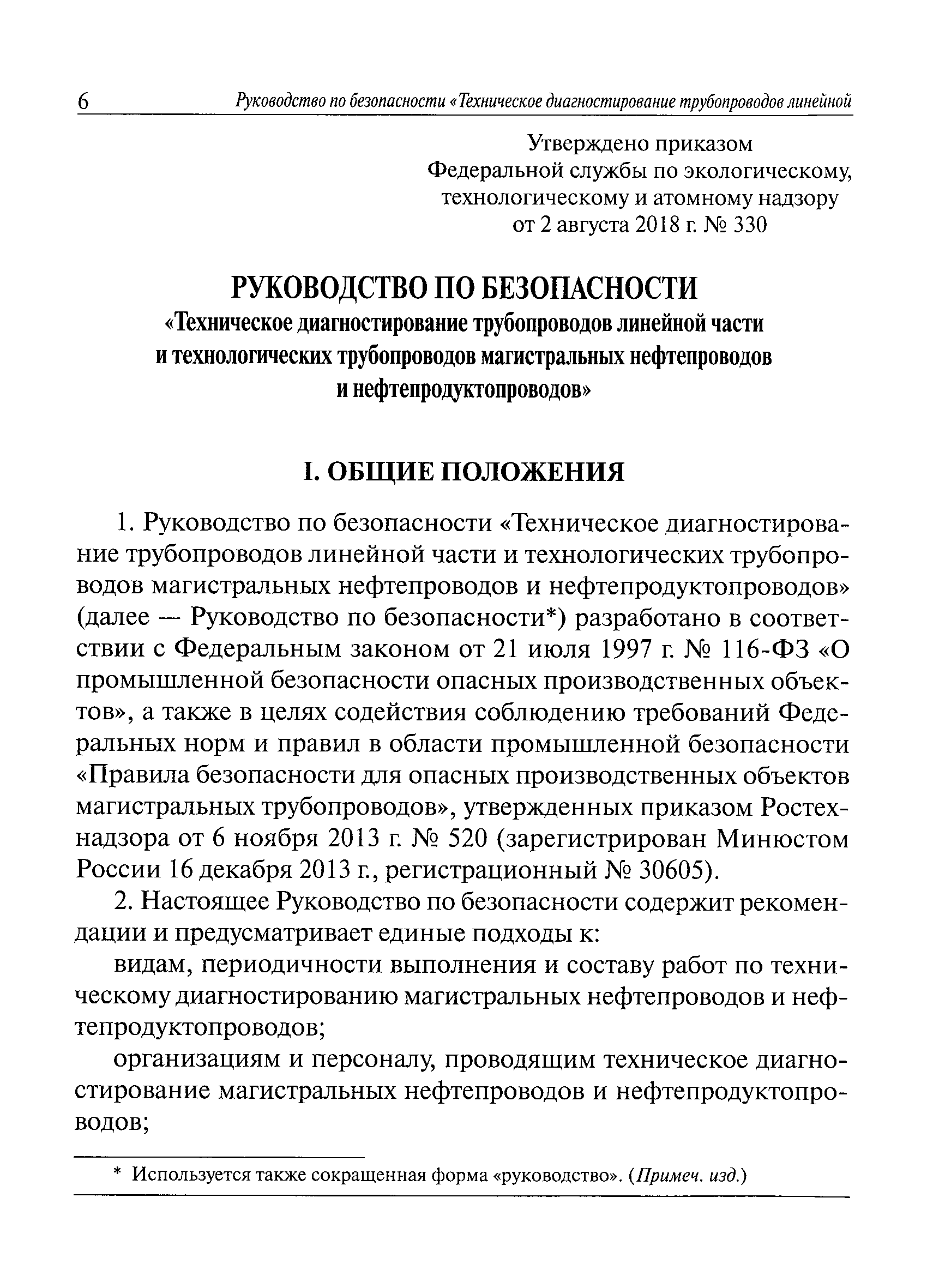 6 Руководство по безопасности «Техническое диагностирование трубопроводов линейной

Утверждено приказом
Федеральной службы по экологическому, технологическому и атомному надзору
от 2 августа 2018 г. № 330

РУКОВОДСТВО ПО БЕЗОПАСНОСТИ
«Техническое диагностирование трубопроводов линейной части и технологических трубопроводов магистральных нефтепроводов и нефтепродуктопроводов»

I. ОБЩИЕ ПОЛОЖЕНИЯ

1. Руководство по безопасности «Техническое диагностирование трубопроводов линейной части и технологических трубопроводов магистральных нефтепроводов и нефтепродуктопроводов» (далее — Руководство по безопасности*) разработано в соответствии с Федеральным законом от 21 июля 1997 г. № 116-ФЗ «О промышленной безопасности опасных производственных объектов», а также в целях содействия соблюдению требований Федеральных норм и правил в области промышленной безопасности «Правила безопасности для опасных производственных объектов магистральных трубопроводов», утвержденных приказом Ростехнадзора от 6 ноября 2013 г. № 520 (зарегистрирован Минюстом России 16 декабря 2013 г., регистрационный № 30605).

2. Настоящее Руководство по безопасности содержит рекомендации и предусматривает единые подходы к:

видам, периодичности выполнения и составу работ по техническому диагностированию магистральных нефтепроводов и нефтепродуктопроводов;

организациям и персоналу, проводящим техническое диагностирование магистральных нефтепроводов и нефтепродуктопроводов;

* Используется также сокращенная форма «руководство». (Примеч. изд.)